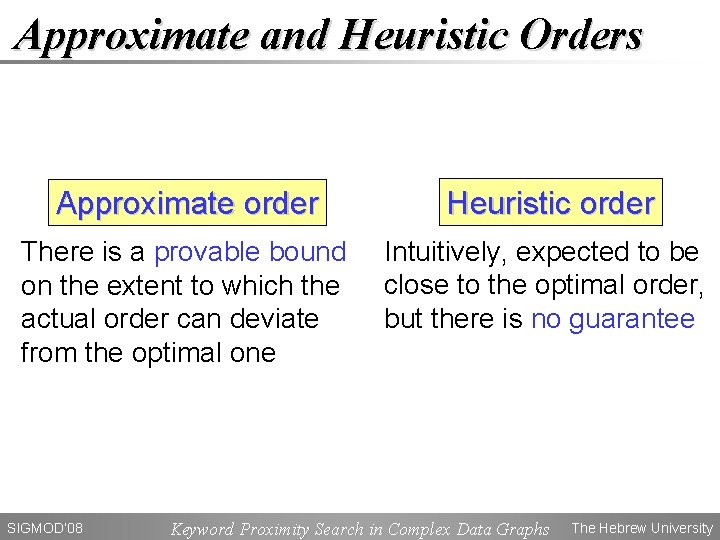 Approximate and Heuristic Orders

Approximate order

There is a provable bound on the extent to which the actual order can deviate from the optimal one

Heuristic order

Intuitively, expected to be close to the optimal order, but there is no guarantee

SIGMOD'08
Keyword Proximity Search in Complex Data Graphs
The Hebrew University